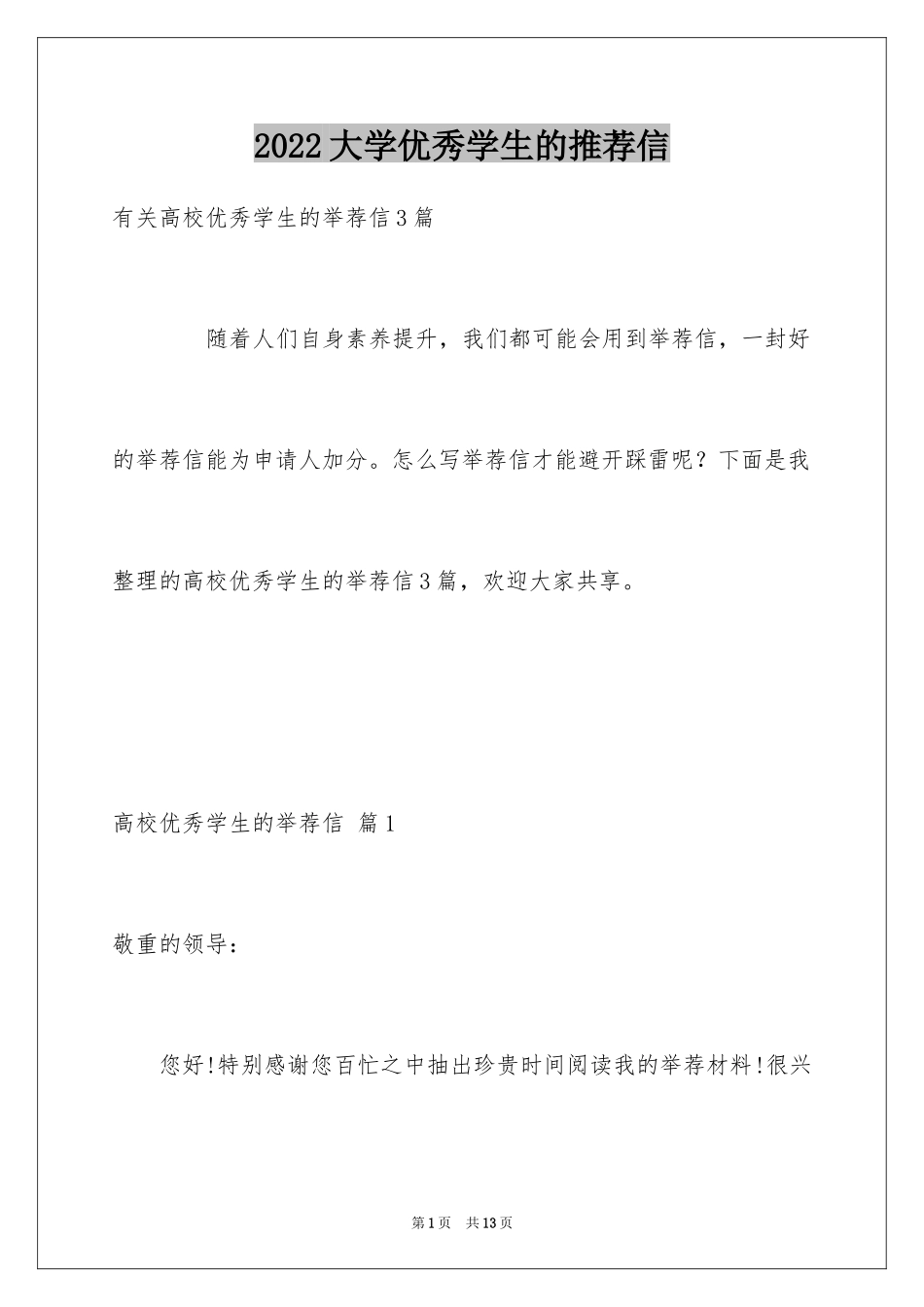 2022大学优秀学生的推荐信

有关高校优秀学生的举荐信3篇

随着人们自身素养提升，我们都可能会用到举荐信，一封好的举荐信能为申请人加分。怎么写举荐信才能避开踩雷呢？下面是我整理的高校优秀学生的举荐信3篇，欢迎大家共享。

高校优秀学生的举荐信 篇1

敬重的领导：

您好!特别感谢您百忙之中抽出珍贵时间阅读我的举荐材料!很兴

第1页 共13页